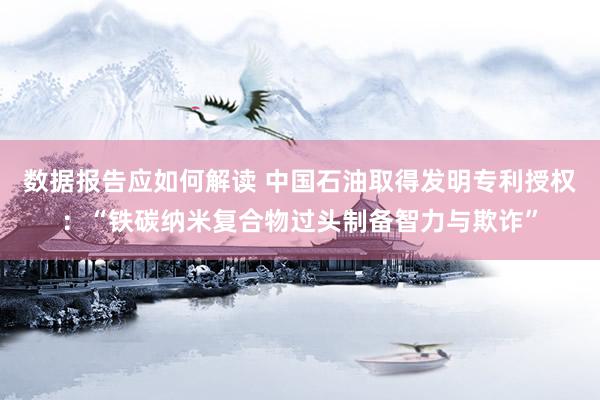 数据报告应如何解读 中国石油取得发明专利授权：“铁碳纳米复合物过头制备智力与欺诈”